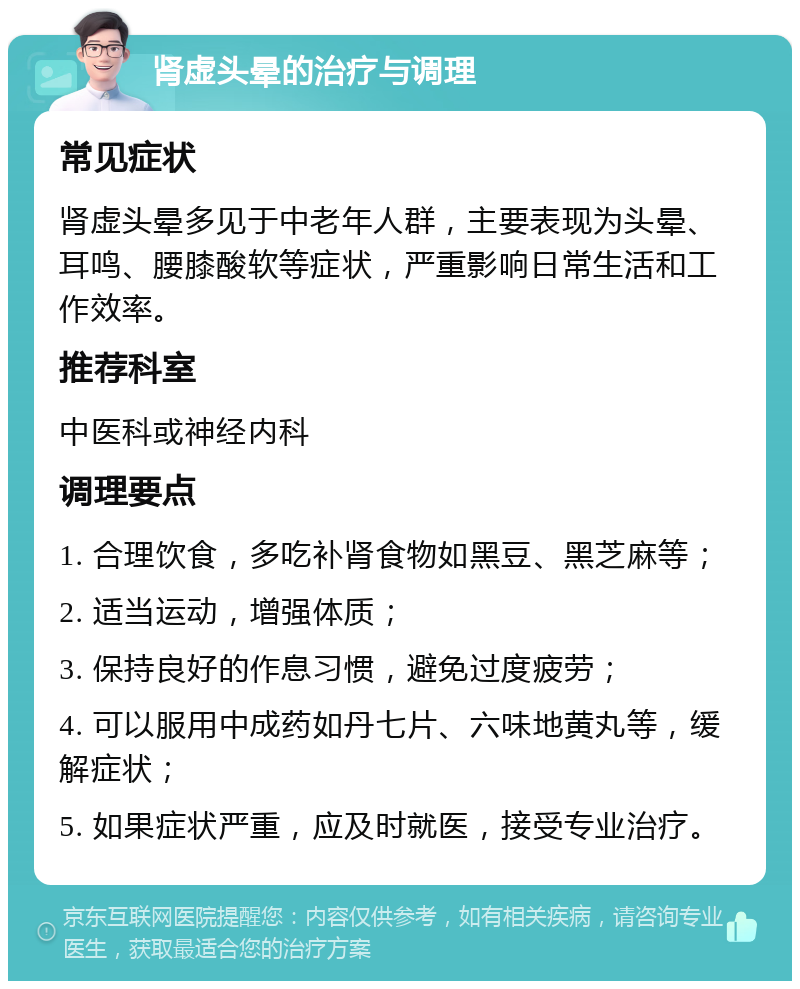 肾虚头晕的治疗与调理

常见症状

肾虚头晕多见于中老年人群，主要表现为头晕、耳鸣、腰膝酸软等症状，严重影响日常生活和工作效率。

推荐科室

中医科或神经内科

调理要点

1. 合理饮食，多吃补肾食物如黑豆、黑芝麻等；

2. 适当运动，增强体质；

3. 保持良好的作息习惯，避免过度疲劳；

4. 可以服用中成药如丹七片、六味地黄丸等，缓解症状；

5. 如果症状严重，应及时就医，接受专业治疗。

京东互联网医院提醒您：内容仅供参考，如有相关疾病，请咨询专业医生，获取最适合您的治疗方案